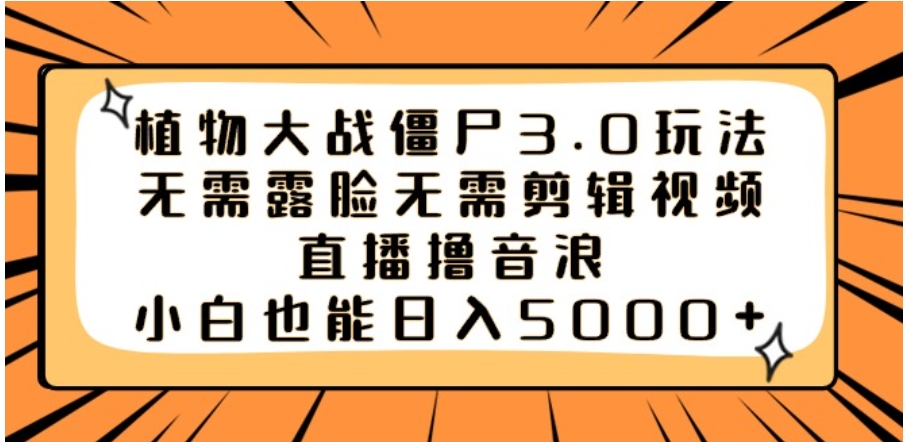 植物大战僵尸3.0玩法
无需露脸无需剪辑视频
直播撸音浪
小白也能日入5000+